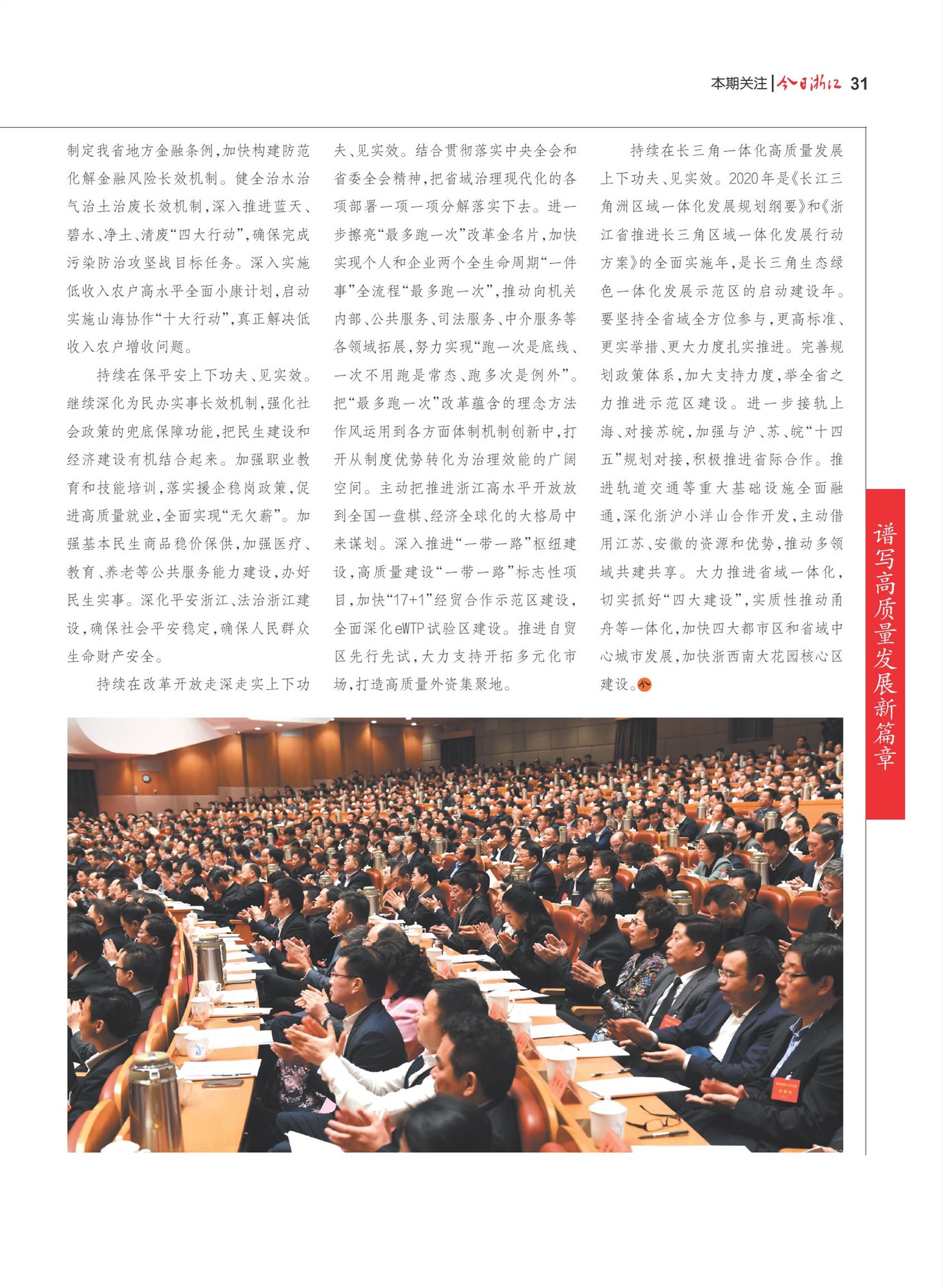 本期关注 | 今日浙江 31

制定我省地方金融条例，加快构建防范化解金融风险长效机制。健全治水治气治土治废长效机制，深入推进蓝天、碧水、净土、清废“四大行动”，确保完成污染防治攻坚战目标任务。深入实施低收入农户高水平全面小康计划，启动实施山海协作“十大行动”，真正解决低收入农户增收问题。

持续在保平安上下功夫、见实效。继续深化为民办实事长效机制，强化社会政策的兜底保障功能，把民生建设和经济建设有机结合起来。加强职业教育和技能培训，落实援企稳岗政策，促进高质量就业，全面实现“无欠薪”。加强基本民生商品稳价保供，加强医疗、教育、养老等公共服务能力建设，办好民生实事。深化平安浙江、法治浙江建设，确保社会平安稳定，确保人民群众生命财产安全。

持续在改革开放走深走实上下功夫、见实效。结合贯彻落实中央全会和省委全会精神，把省域治理现代化的各项部署一项一项分解落实下去。进一步擦亮“最多跑一次”改革金名片，加快实现个人和企业两个全生命周期“一件事”全流程“最多跑一次”，推动向机关内部、公共服务、司法服务、中介服务等各领域拓展，努力实现“跑一次是底线、一次不用跑是常态、跑多次是例外”。把“最多跑一次”改革蕴含的理念方法作风运用到各方面体制机制创新中，打开从制度优势转化为治理效能的广阔空间。主动把推进浙江高水平开放放到全国一盘棋、经济全球化的大格局中来谋划。深入推进“一带一路”枢纽建设，高质量建设“一带一路”标志性项目，加快“17+1”经贸合作示范区建设，全面深化eWTP试验区建设。推进自贸区先行先试，大力支持开拓多元化市场，打造高质量外资集聚地。

持续在长三角一体化高质量发展上下功夫、见实效。2020年是《长江三角洲区域一体化发展规划纲要》和《浙江省推进长三角区域一体化发展行动方案》的全面实施年，是长三角生态绿色一体化发展示范区的启动建设年。要坚持全省域全方位参与，更高标准、更实举措、更大力度扎实推进。完善规划政策体系，加大支持力度，举全省之力推进示范区建设。进一步接轨上海、对接苏皖，加强与沪、苏、皖“十四五”规划对接，积极推进省际合作。推进轨道交通等重大基础设施全面融通，深化浙沪小洋山合作开发，主动借用江苏、安徽的资源和优势，推动多领域共建共享。大力推进省域一体化，切实抓好“四大建设”，实质性推动甬舟等一体化，加快四大都市区和省域中心城市发展，加快浙西南大花园核心区建设。今

谱写高质量发展新篇章